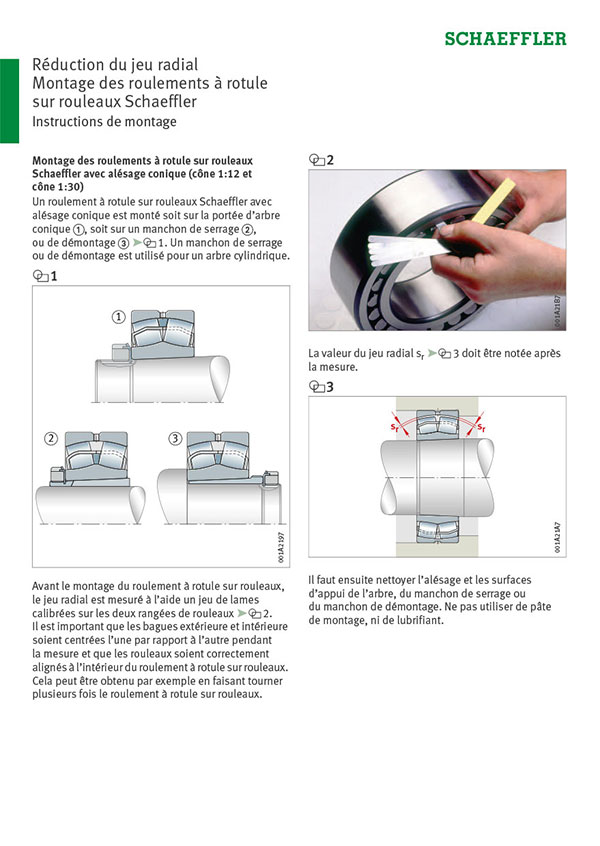 SCHAEFFLER

Réduction du jeu radial
Montage des roulements à rotule sur rouleaux Schaeffler
Instructions de montage

Montage des roulements à rotule sur rouleaux Schaeffler avec alésage conique (cône 1:12 et cône 1:30)
Un roulement à rotule sur rouleaux Schaeffler avec alésage conique est monté soit sur la portée d'arbre conique ①, soit sur un manchon de serrage ②, ou de démontage ③ ➤ 1. Un manchon de serrage ou de démontage est utilisé pour un arbre cylindrique.

1

①

②

③

001A2197

Avant le montage du roulement à rotule sur rouleaux, le jeu radial est mesuré à l'aide un jeu de lames calibrées sur les deux rangées de rouleaux ➤ 2. Il est important que les bagues extérieure et intérieure soient centrées l'une par rapport à l'autre pendant la mesure et que les rouleaux soient correctement alignés à l'intérieur du roulement à rotule sur rouleaux. Cela peut être obtenu par exemple en faisant tourner plusieurs fois le roulement à rotule sur rouleaux.

2

001A21B7

La valeur du jeu radial $s_r$ ➤ 3 doit être notée après la mesure.

3

$s_r$

$s_r$

001A21A7

Il faut ensuite nettoyer l'alésage et les surfaces d'appui de l'arbre, du manchon de serrage ou du manchon de démontage. Ne pas utiliser de pâte de montage, ni de lubrifiant.